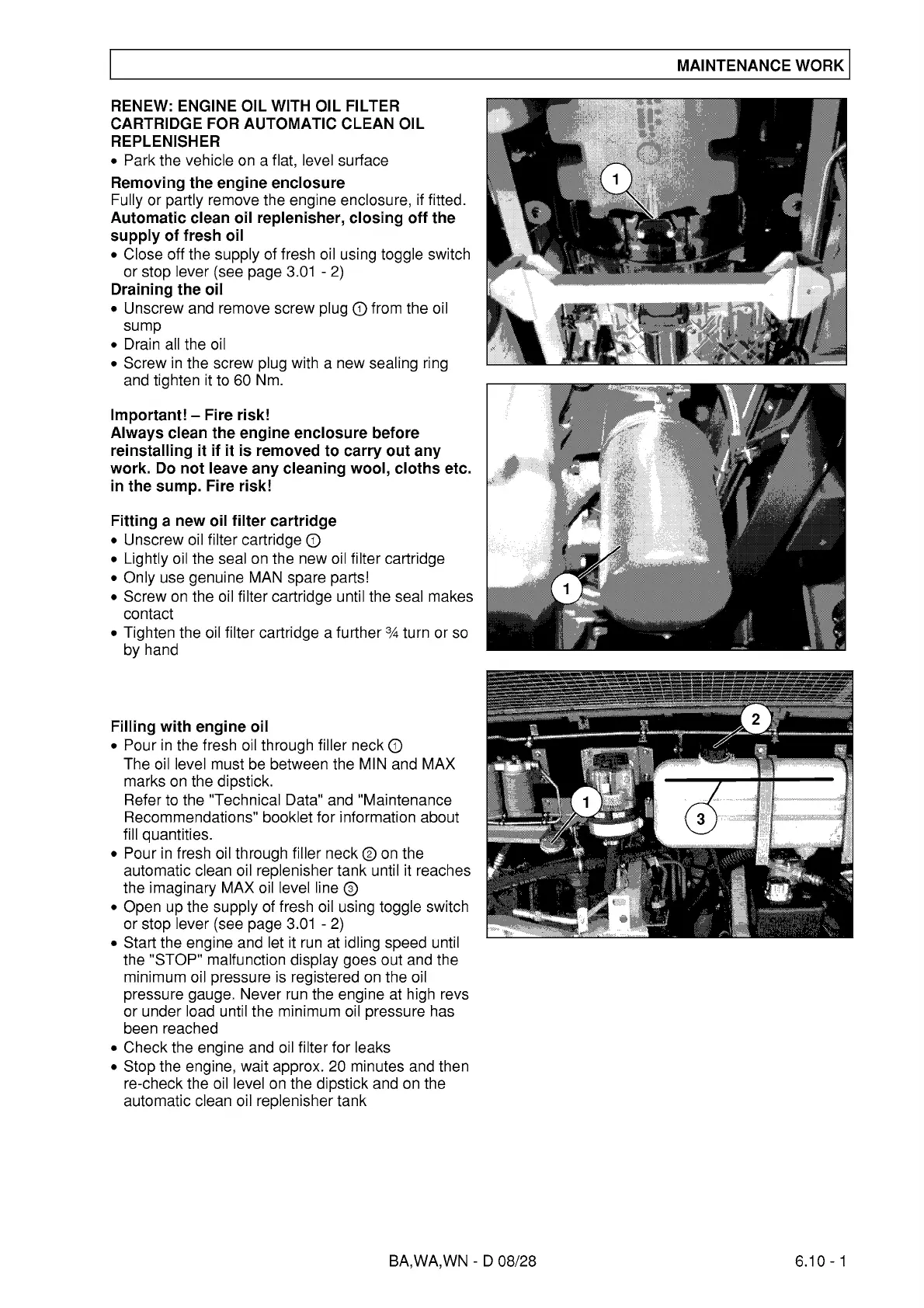 MAINTENANCE WORK

RENEW: ENGINE OIL WITH OIL FILTER CARTRIDGE FOR AUTOMATIC CLEAN OIL REPLENISHER

• Park the vehicle on a flat, level surface

Removing the engine enclosure

Fully or partly remove the engine enclosure, if fitted.

Automatic clean oil replenisher, closing off the supply of fresh oil

• Close off the supply of fresh oil using toggle switch or stop lever (see page 3.01 - 2)

Draining the oil

• Unscrew and remove screw plug ① from the oil sump
• Drain all the oil
• Screw in the screw plug with a new sealing ring and tighten it to 60 Nm.

Important! – Fire risk!
Always clean the engine enclosure before reinstalling it if it is removed to carry out any work. Do not leave any cleaning wool, cloths etc. in the sump. Fire risk!

Fitting a new oil filter cartridge

• Unscrew oil filter cartridge ①
• Lightly oil the seal on the new oil filter cartridge
• Only use genuine MAN spare parts!
• Screw on the oil filter cartridge until the seal makes contact
• Tighten the oil filter cartridge a further ¾ turn or so by hand

Filling with engine oil

• Pour in the fresh oil through filler neck ①
The oil level must be between the MIN and MAX marks on the dipstick.
Refer to the "Technical Data" and "Maintenance Recommendations" booklet for information about fill quantities.
• Pour in fresh oil through filler neck ② on the automatic clean oil replenisher tank until it reaches the imaginary MAX oil level line ③
• Open up the supply of fresh oil using toggle switch or stop lever (see page 3.01 - 2)
• Start the engine and let it run at idling speed until the "STOP" malfunction display goes out and the minimum oil pressure is registered on the oil pressure gauge. Never run the engine at high revs or under load until the minimum oil pressure has been reached
• Check the engine and oil filter for leaks
• Stop the engine, wait approx. 20 minutes and then re-check the oil level on the dipstick and on the automatic clean oil replenisher tank

1

1

2

1

3

BA,WA,WN - D 08/28

6.10 - 1